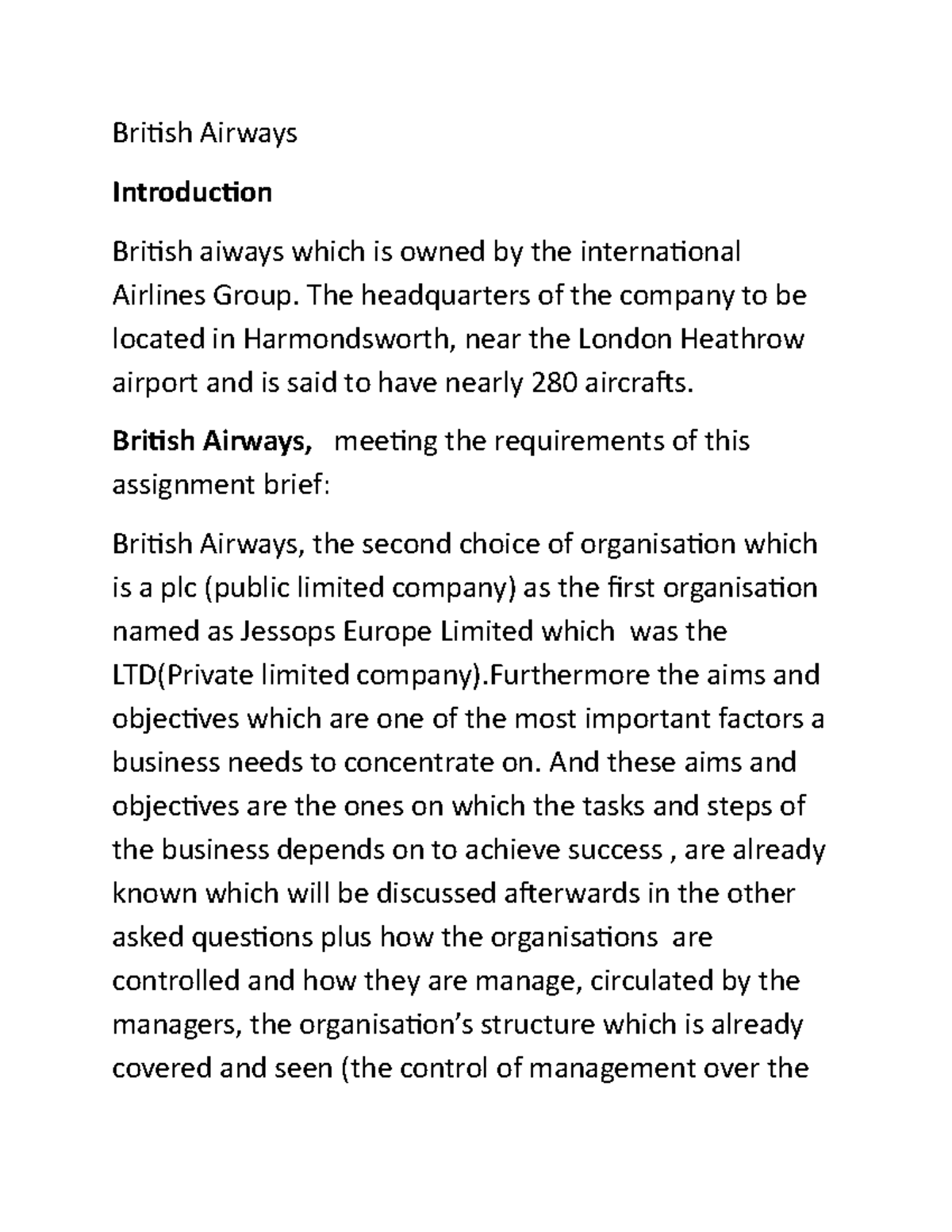 British Airways

Introduction

British aiways which is owned by the international Airlines Group. The headquarters of the company to be located in Harmondsworth, near the London Heathrow airport and is said to have nearly 280 aircrafts.

British Airways, meeting the requirements of this assignment brief:

British Airways, the second choice of organisation which is a plc (public limited company) as the first organisation named as Jessops Europe Limited which was the LTD(Private limited company).Furthermore the aims and objectives which are one of the most important factors a business needs to concentrate on. And these aims and objectives are the ones on which the tasks and steps of the business depends on to achieve success , are already known which will be discussed afterwards in the other asked questions plus how the organisations are controlled and how they are manage, circulated by the managers, the organisation's structure which is already covered and seen (the control of management over the